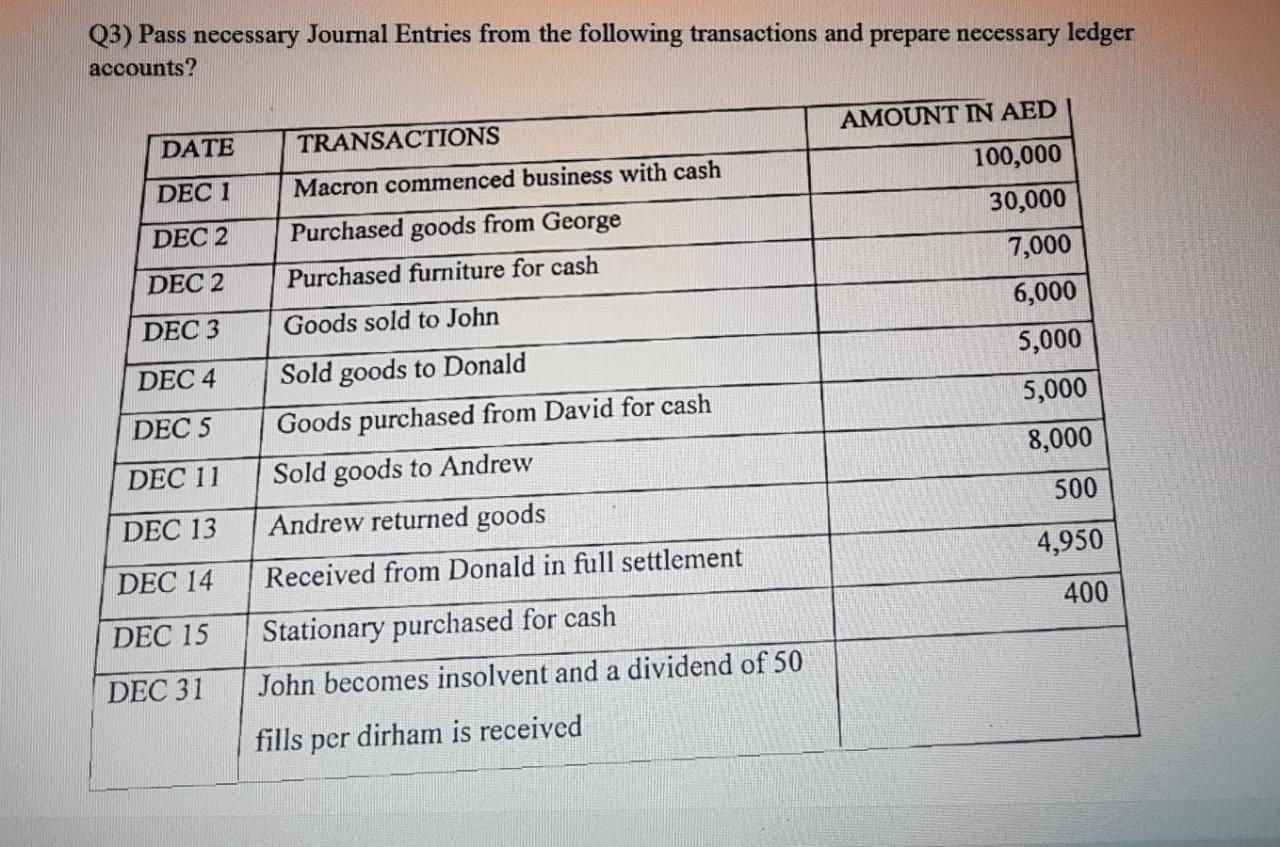 Q3) Pass necessary Journal Entries from the following transactions and prepare necessary ledger accounts?

| DATE | TRANSACTIONS | AMOUNT IN AED |
|---|---|---|
| DEC 1 | Macron commenced business with cash | 100,000 |
| DEC 2 | Purchased goods from George | 30,000 |
| DEC 2 | Purchased furniture for cash | 7,000 |
| DEC 3 | Goods sold to John | 6,000 |
| DEC 4 | Sold goods to Donald | 5,000 |
| DEC 5 | Goods purchased from David for cash | 5,000 |
| DEC 11 | Sold goods to Andrew | 8,000 |
| DEC 13 | Andrew returned goods | 500 |
| DEC 14 | Received from Donald in full settlement | 4,950 |
| DEC 15 | Stationary purchased for cash | 400 |
| DEC 31 | John becomes insolvent and a dividend of 50 fills per dirham is received | |